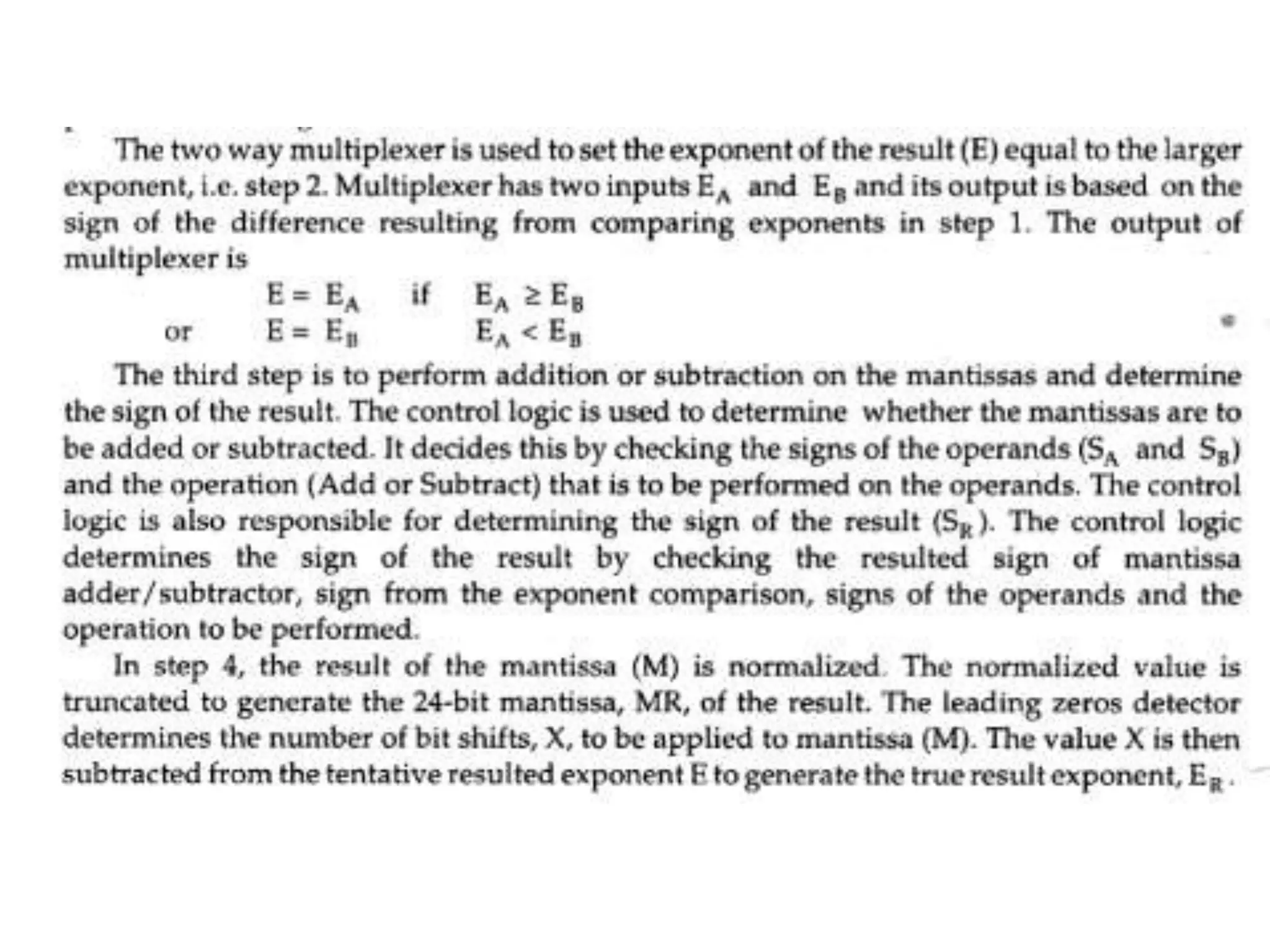 The two way multiplexer is used to set the exponent of the result (E) equal to the larger exponent, i.e. step 2. Multiplexer has two inputs $E_A$ and $E_B$ and its output is based on the sign of the difference resulting from comparing exponents in step 1. The output of multiplexer is

$E = E_A$ if $E_A \geq E_B$

or $E = E_B$ $E_A < E_B$

The third step is to perform addition or subtraction on the mantissas and determine the sign of the result. The control logic is used to determine whether the mantissas are to be added or subtracted. It decides this by checking the signs of the operands ($S_A$ and $S_B$) and the operation (Add or Subtract) that is to be performed on the operands. The control logic is also responsible for determining the sign of the result ($S_R$). The control logic determines the sign of the result by checking the resulted sign of mantissa adder/subtractor, sign from the exponent comparison, signs of the operands and the operation to be performed.

In step 4, the result of the mantissa (M) is normalized. The normalized value is truncated to generate the 24-bit mantissa, MR, of the result. The leading zeros detector determines the number of bit shifts, X, to be applied to mantissa (M). The value X is then subtracted from the tentative resulted exponent E to generate the true result exponent, $E_R$.